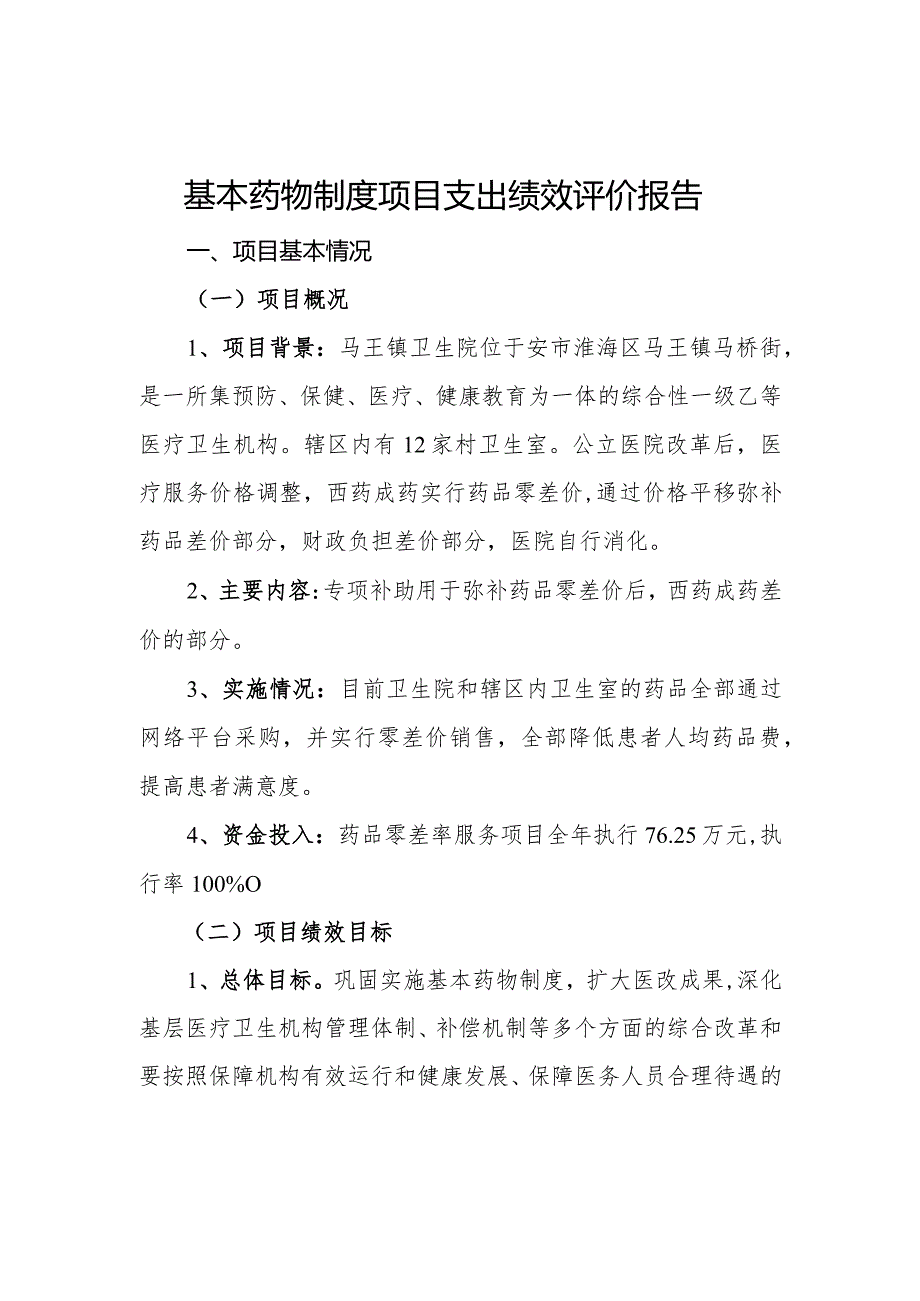 基本药物制度项目支出绩效评价报告

一、项目基本情况

（一）项目概况

1、项目背景：马王镇卫生院位于安市淮海区马王镇马桥街，是一所集预防、保健、医疗、健康教育为一体的综合性一级乙等医疗卫生机构。辖区内有12家村卫生室。公立医院改革后，医疗服务价格调整，西药成药实行药品零差价，通过价格平移弥补药品差价部分，财政负担差价部分，医院自行消化。

2、主要内容：专项补助用于弥补药品零差价后，西药成药差价的部分。

3、实施情况：目前卫生院和辖区内卫生室的药品全部通过网络平台采购，并实行零差价销售，全部降低患者人均药品费，提高患者满意度。

4、资金投入：药品零差率服务项目全年执行76.25万元，执行率100%O

（二）项目绩效目标

1、总体目标。巩固实施基本药物制度，扩大医改成果，深化基层医疗卫生机构管理体制、补偿机制等多个方面的综合改革和要按照保障机构有效运行和健康发展、保障医务人员合理待遇的